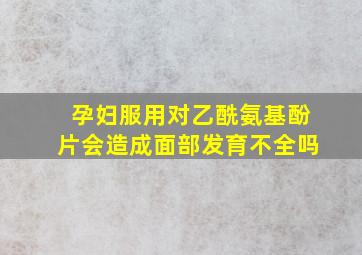 孕妇服用对乙酰氨基酚片会造成面部发育不全吗